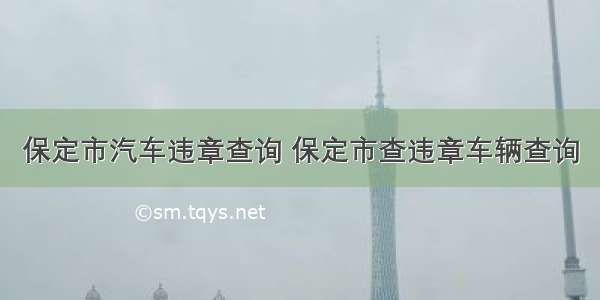 保定市汽车违章查询 保定市查违章车辆查询

©sm.tqys.net